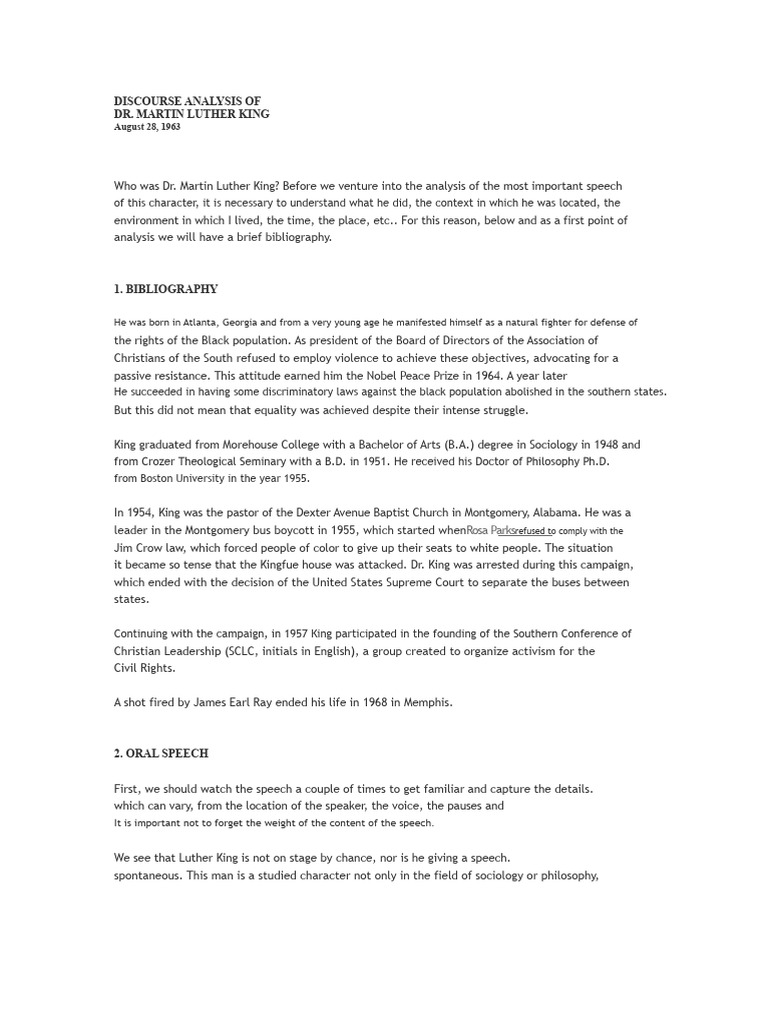 DISCOURSE ANALYSIS OF
DR. MARTIN LUTHER KING
August 28, 1963

Who was Dr. Martin Luther King? Before we venture into the analysis of the most important speech of this character, it is necessary to understand what he did, the context in which he was located, the environment in which I lived, the time, the place, etc.. For this reason, below and as a first point of analysis we will have a brief bibliography.

1. BIBLIOGRAPHY

He was born in Atlanta, Georgia and from a very young age he manifested himself as a natural fighter for defense of the rights of the Black population. As president of the Board of Directors of the Association of Christians of the South refused to employ violence to achieve these objectives, advocating for a passive resistance. This attitude earned him the Nobel Peace Prize in 1964. A year later
He succeeded in having some discriminatory laws against the black population abolished in the southern states. But this did not mean that equality was achieved despite their intense struggle.

King graduated from Morehouse College with a Bachelor of Arts (B.A.) degree in Sociology in 1948 and from Crozer Theological Seminary with a B.D. in 1951. He received his Doctor of Philosophy Ph.D. from Boston University in the year 1955.

In 1954, King was the pastor of the Dexter Avenue Baptist Church in Montgomery, Alabama. He was a leader in the Montgomery bus boycott in 1955, which started whenRosa Parksrefused to comply with the Jim Crow law, which forced people of color to give up their seats to white people. The situation it became so tense that the Kingfue house was attacked. Dr. King was arrested during this campaign, which ended with the decision of the United States Supreme Court to separate the buses between states.

Continuing with the campaign, in 1957 King participated in the founding of the Southern Conference of Christian Leadership (SCLC, initials in English), a group created to organize activism for the Civil Rights.

A shot fired by James Earl Ray ended his life in 1968 in Memphis.

2. ORAL SPEECH

First, we should watch the speech a couple of times to get familiar and capture the details. which can vary, from the location of the speaker, the voice, the pauses and
It is important not to forget the weight of the content of the speech.

We see that Luther King is not on stage by chance, nor is he giving a speech. spontaneous. This man is a studied character not only in the field of sociology or philosophy,